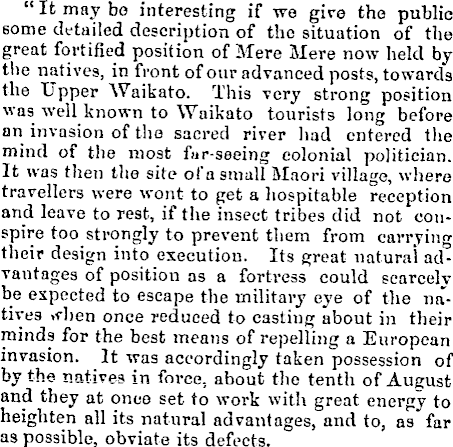 "It may be interesting if we give the public some detailed description of the situation of the great fortified position of Mere Mere now held by the natives, in front of our advanced posts, towards the Upper Waikato. This very strong position was well known to Waikato tourists long before an invasion of the sacred river had entered the mind of the most far-seeing colonial politician. It was then the site of a small Maori village, where travellers were wont to get a hospitable reception and leave to rest, if the insect tribes did not conspire too strongly to prevent them from carrying their design into execution. Its great natural advantages of position as a fortress could scarcely be expected to escape the military eye of the natives when once reduced to casting about in their minds for the best means of repelling a European invasion. It was accordingly taken possession of by the natives in force, about the tenth of August and they at once set to work with great energy to heighten all its natural advantages, and to, as far as possible, obviate its defects.